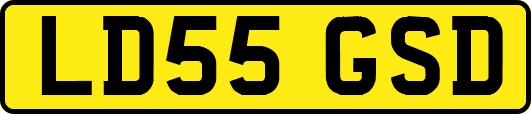 LD55 GSD